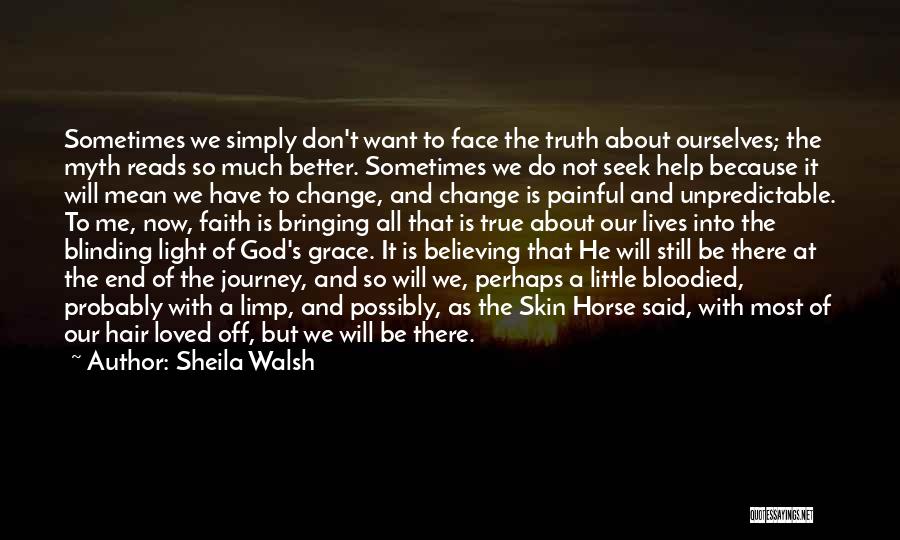 Sometimes we simply don't want to face the truth about ourselves; the myth reads so much better. Sometimes we do not seek help because it will mean we have to change, and change is painful and unpredictable. To me, now, faith is bringing all that is true about our lives into the blinding light of God's grace. It is believing that He will still be there at the end of the journey, and so will we, perhaps a little bloodied, probably with a limp, and possibly, as the Skin Horse said, with most of our hair loved off, but we will be there.

~ Author: Sheila Walsh

QUOTESSAYINGS.NET